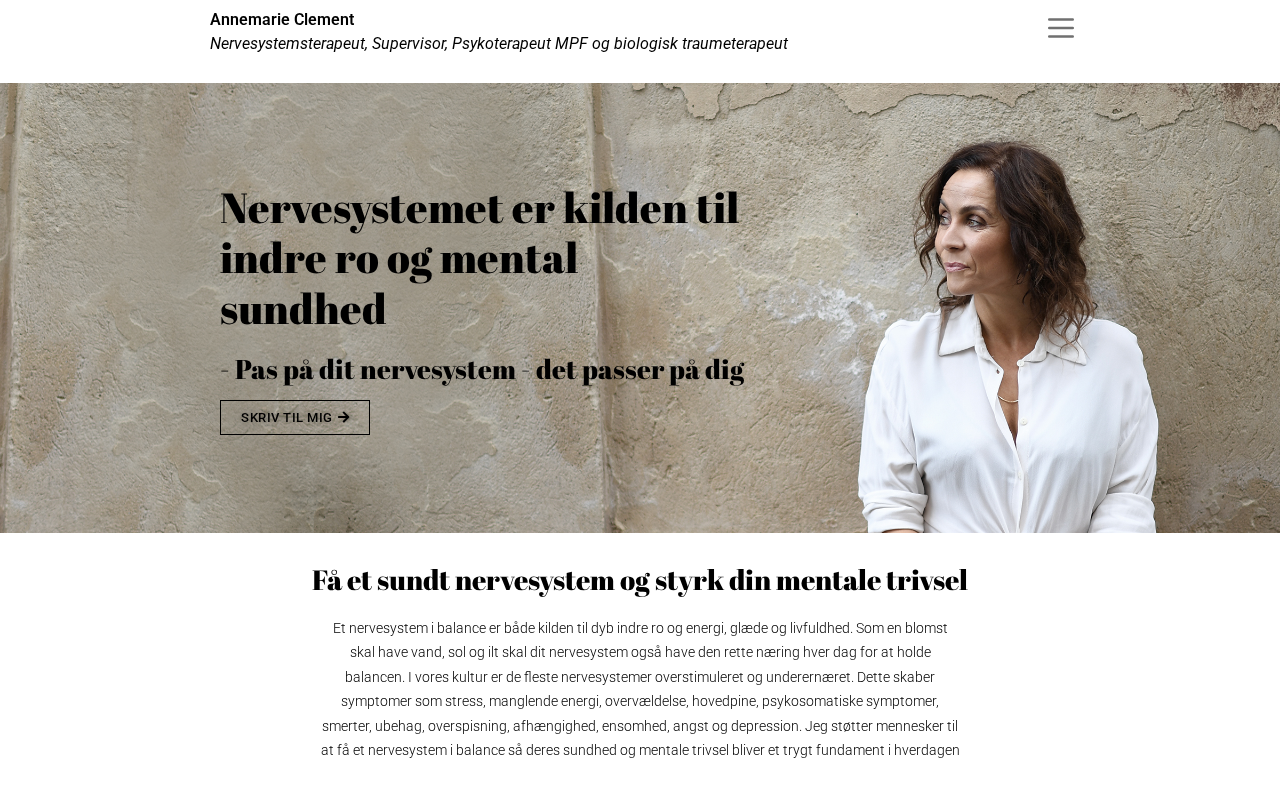 Annemarie Clement
Nervesystemsterapeut, Supervisor, Psykoterapeut MPF og biologisk traumeterapeut

Nervesystemet er kilden til indre ro og mental sundhed

- Pas på dit nervesystem - det passer på dig

SKRIV TIL MIG

Få et sundt nervesystem og styrk din mentale trivsel

Et nervesystem i balance er både kilden til dyb indre ro og energi, glæde og livfuldhed. Som en blomst skal have vand, sol og ilt skal dit nervesystem også have den rette næring hver dag for at holde balancen. I vores kultur er de fleste nervesystemer overstimuleret og underernæret. Dette skaber symptomer som stress, manglende energi, overvældelse, hovedpine, psykosomatiske symptomer, smerter, ubehag, overspisning, afhængighed, ensomhed, angst og depression. Jeg støtter mennesker til at få et nervesystem i balance så deres sundhed og mentale trivsel bliver et trygt fundament i hverdagen